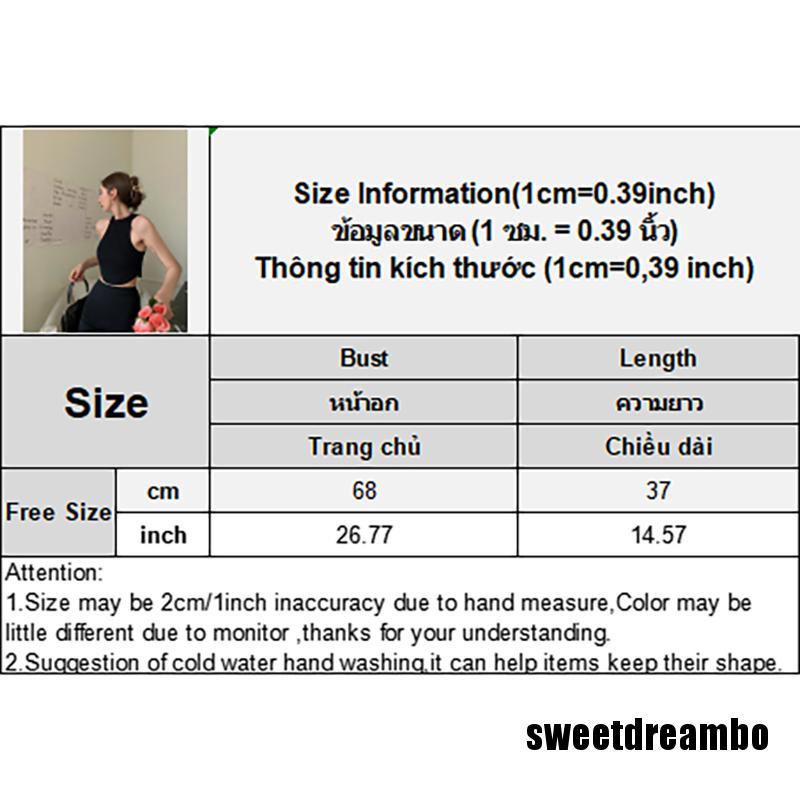 Size Information(1cm=0.39inch)
ข้อมูลขนาด (1 ซม. = 0.39 นิ้ว)
Thông tin kích thước (1cm=0,39 inch)

| Size | | Bust | Length |
|---|---|---|---|
| | | หน้าอก | ความยาว |
| | | Trang chủ | Chiều dài |
| Free Size | cm | 68 | 37 |
| | inch | 26.77 | 14.57 |

Attention:
1.Size may be 2cm/1inch inaccuracy due to hand measure,Color may be little different due to monitor ,thanks for your understanding.
2.Suggestion of cold water hand washing,it can help items keep their shape.

sweetdreambo